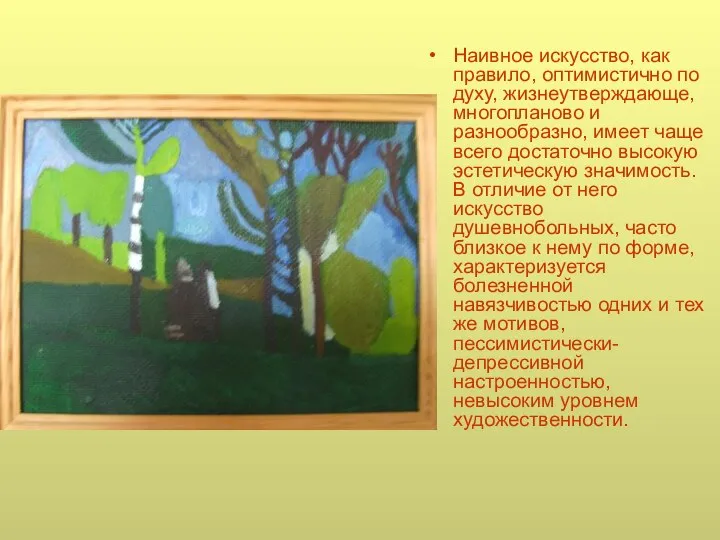 • Наивное искусство, как правило, оптимистично по духу, жизнеутверждающе, многопланово и разнообразно, имеет чаще всего достаточно высокую эстетическую значимость. В отличие от него искусство душевнобольных, часто близкое к нему по форме, характеризуется болезненной навязчивостью одних и тех же мотивов, пессимистически-депрессивной настроенностью, невысоким уровнем художественности.